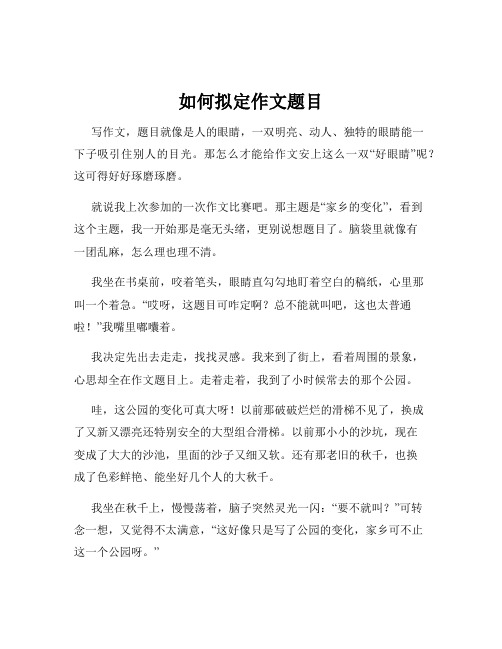 如何拟定作文题目

写作文，题目就像是人的眼睛，一双明亮、动人、独特的眼睛能一下子吸引住别人的目光。那怎么才能给作文安上这么一双“好眼睛”呢？这可得好好琢磨琢磨。

就说我上次参加的一次作文比赛吧。那主题是“家乡的变化”，看到这个主题，我一开始那是毫无头绪，更别说想题目了。脑袋里就像有一团乱麻，怎么理也理不清。

我坐在书桌前，咬着笔头，眼睛直勾勾地盯着空白的稿纸，心里那叫一个着急。“哎呀，这题目可咋定啊？总不能就叫吧，这也太普通啦！”我嘴里嘟囔着。

我决定先出去走走，找找灵感。我来到了街上，看着周围的景象，心思却全在作文题目上。走着走着，我到了小时候常去的那个公园。

哇，这公园的变化可真大呀！以前那破破烂烂的滑梯不见了，换成了又新又漂亮还特别安全的大型组合滑梯。以前那小小的沙坑，现在变成了大大的沙池，里面的沙子又细又软。还有那老旧的秋千，也换成了色彩鲜艳、能坐好几个人的大秋千。

我坐在秋千上，慢慢荡着，脑子突然灵光一闪：“要不就叫？”可转念一想，又觉得不太满意，“这好像只是写了公园的变化，家乡可不止这一个公园呀。”